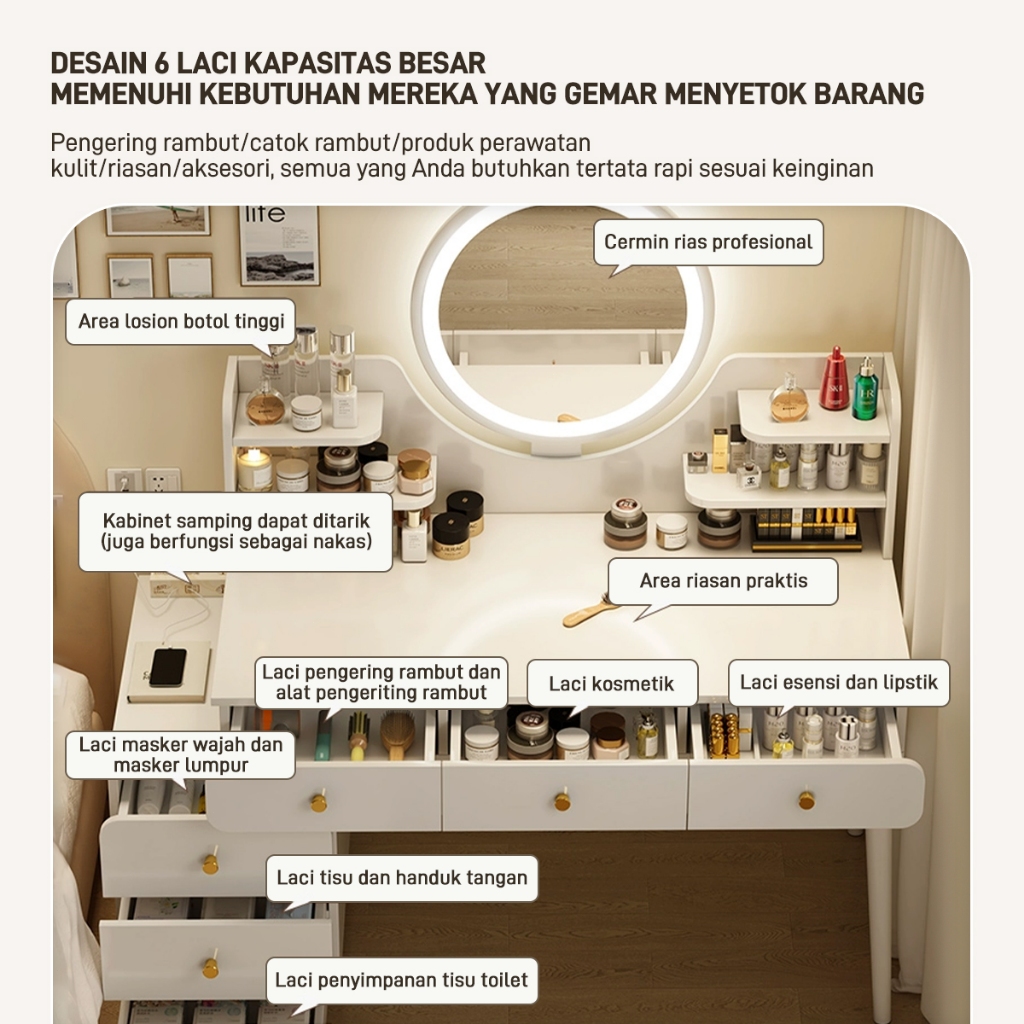 DESAIN 6 LACI KAPASITAS BESAR
MEMENUHI KEBUTUHAN MEREKA YANG GEMAR MENYETOK BARANG

Pengering rambut/catok rambut/produk perawatan kulit/riasan/aksesori, semua yang Anda butuhkan tertata rapi sesuai keinginan

lite

Cermin rias profesional

Area losion botol tinggi

Kabinet samping dapat ditarik (juga berfungsi sebagai nakas)

Area riasan praktis

Laci pengering rambut dan alat pengeriting rambut

Laci kosmetik

Laci esensi dan lipstik

Laci masker wajah dan masker lumpur

Laci tisu dan handuk tangan

Laci penyimpanan tisu toilet